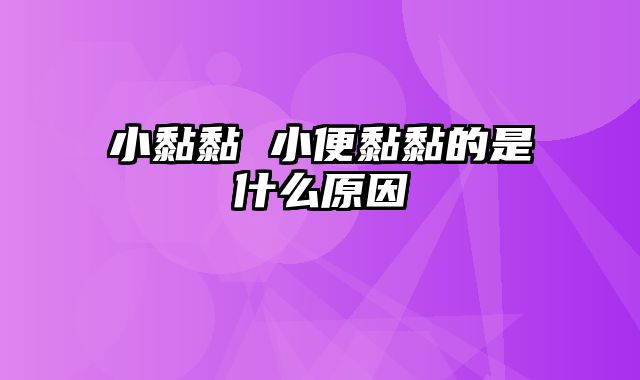 小黏黏 小便黏黏的是什么原因